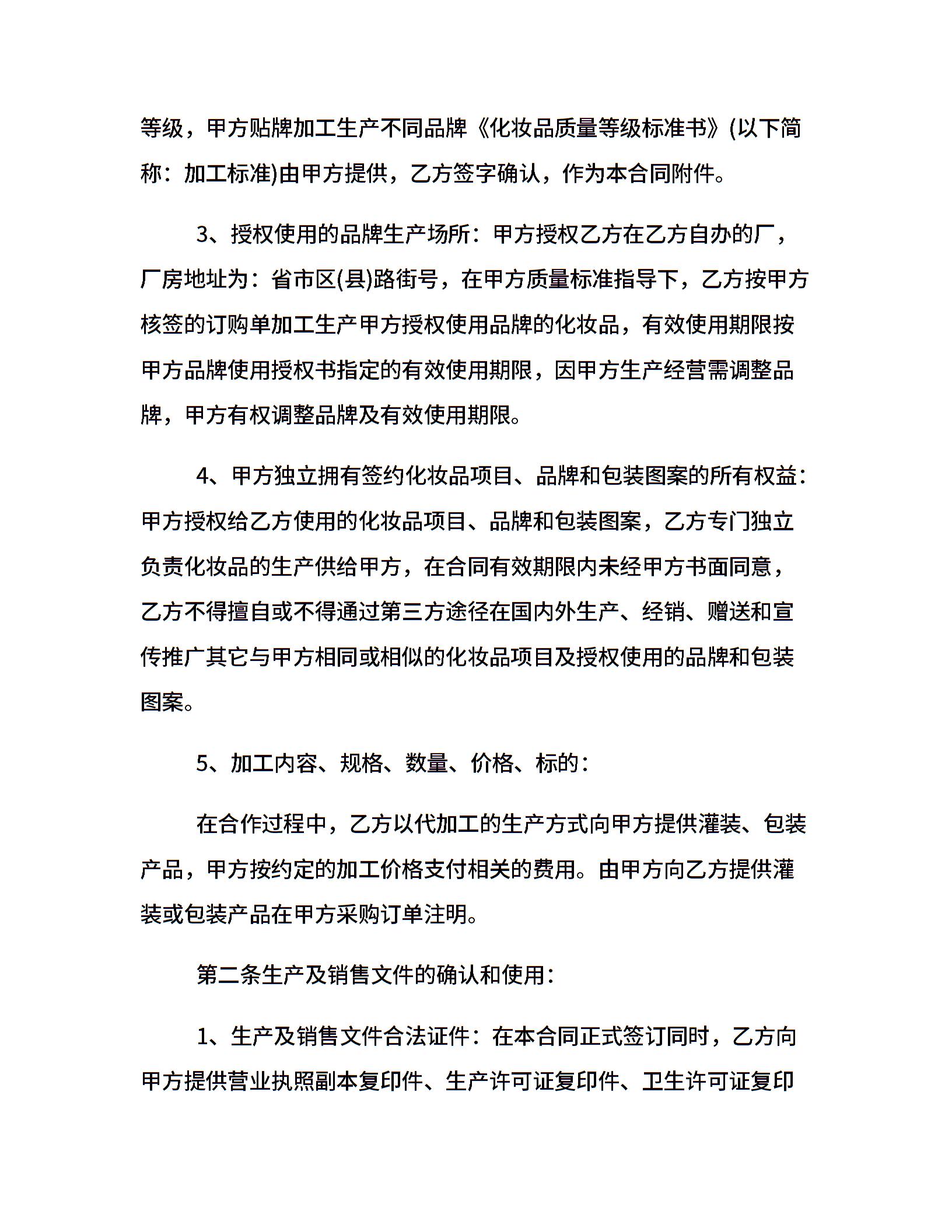 等级，甲方贴牌加工生产不同品牌《化妆品质量等级标准书》(以下简称：加工标准)由甲方提供，乙方签字确认，作为本合同附件。

3、授权使用的品牌生产场所：甲方授权乙方在乙方自办的厂，厂房地址为：省市区(县)路街号，在甲方质量标准指导下，乙方按甲方核签的订购单加工生产甲方授权使用品牌的化妆品，有效使用期限按甲方品牌使用授权书指定的有效使用期限，因甲方生产经营需调整品牌，甲方有权调整品牌及有效使用期限。

4、甲方独立拥有签约化妆品项目、品牌和包装图案的所有权益：甲方授权给乙方使用的化妆品项目、品牌和包装图案，乙方专门独立负责化妆品的生产供给甲方，在合同有效期限内未经甲方书面同意，乙方不得擅自或不得通过第三方途径在国内外生产、经销、赠送和宣传推广其它与甲方相同或相似的化妆品项目及授权使用的品牌和包装图案。

5、加工内容、规格、数量、价格、标的：

在合作过程中，乙方以代加工的生产方式向甲方提供灌装、包装产品，甲方按约定的加工价格支付相关的费用。由甲方向乙方提供灌装或包装产品在甲方采购订单注明。

第二条生产及销售文件的确认和使用：

1、生产及销售文件合法证件：在本合同正式签订同时，乙方向甲方提供营业执照副本复印件、生产许可证复印件、卫生许可证复印